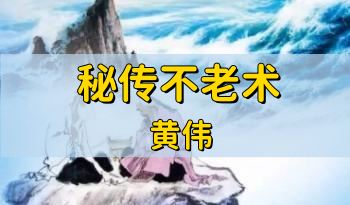 秘传不老术

黄伟